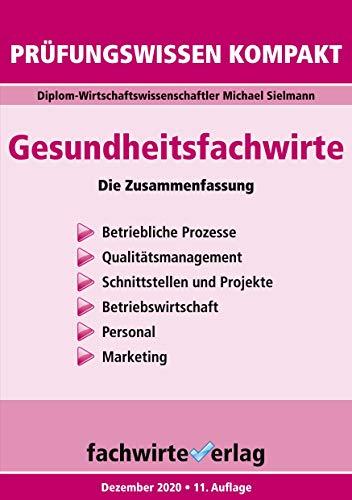 PRÜFUNGSWISSEN KOMPAKT

Diplom-Wirtschaftswissenschaftler Michael Sielmann

Gesundheitsfachwirte

Die Zusammenfassung

Betriebliche Prozesse
Qualitätsmanagement
Schnittstellen und Projekte
Betriebswirtschaft
Personal
Marketing

fachwirteverlag

Dezember 2020 • 11. Auflage